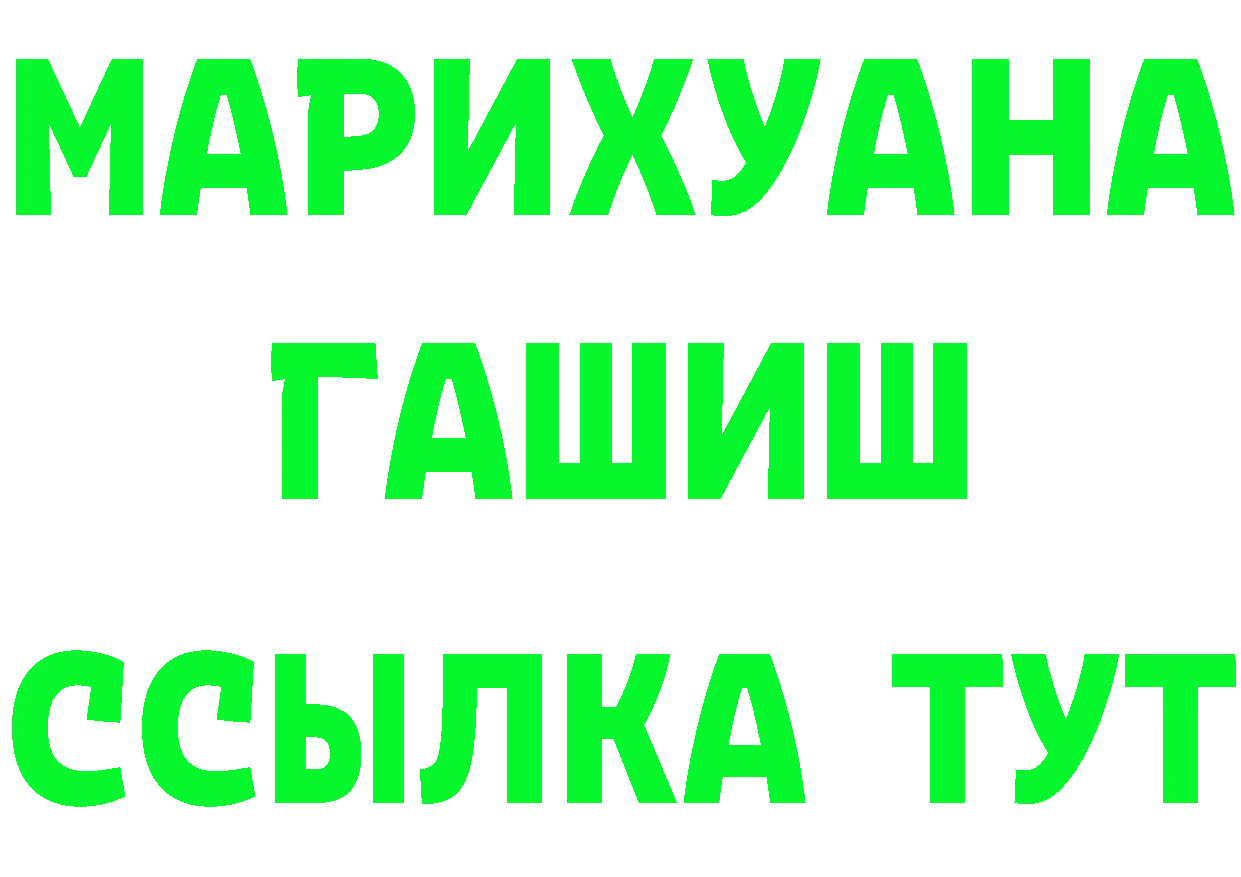 МАРИХУАНА
ГАШИШ
ССЫЛКА ТУТ